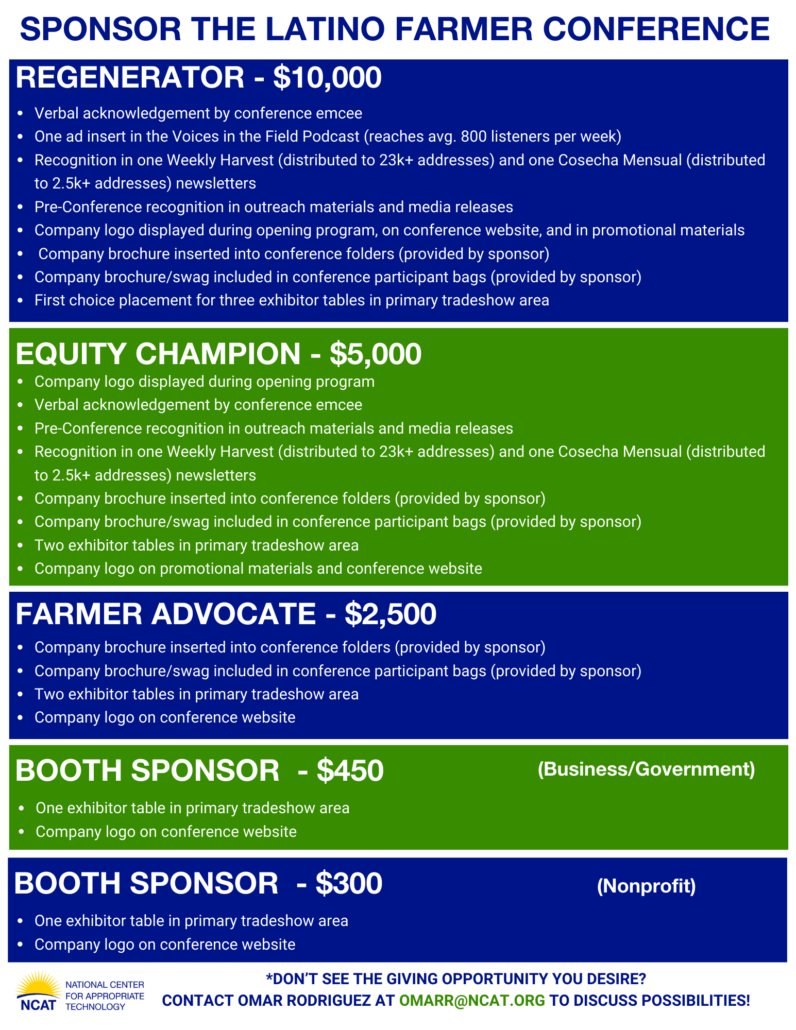 SPONSOR THE LATINO FARMER CONFERENCE

REGENERATOR - $10,000

- Verbal acknowledgement by conference emcee
- One ad insert in the Voices in the Field Podcast (reaches avg. 800 listeners per week)
- Recognition in one Weekly Harvest (distributed to 23k+ addresses) and one Cosecha Mensual (distributed to 2.5k+ addresses) newsletters
- Pre-Conference recognition in outreach materials and media releases
- Company logo displayed during opening program, on conference website, and in promotional materials
- Company brochure inserted into conference folders (provided by sponsor)
- Company brochure/swag included in conference participant bags (provided by sponsor)
- First choice placement for three exhibitor tables in primary tradeshow area

EQUITY CHAMPION - $5,000

- Company logo displayed during opening program
- Verbal acknowledgement by conference emcee
- Pre-Conference recognition in outreach materials and media releases
- Recognition in one Weekly Harvest (distributed to 23k+ addresses) and one Cosecha Mensual (distributed to 2.5k+ addresses) newsletters
- Company brochure inserted into conference folders (provided by sponsor)
- Company brochure/swag included in conference participant bags (provided by sponsor)
- Two exhibitor tables in primary tradeshow area
- Company logo on promotional materials and conference website

FARMER ADVOCATE - $2,500

- Company brochure inserted into conference folders (provided by sponsor)
- Company brochure/swag included in conference participant bags (provided by sponsor)
- Two exhibitor tables in primary tradeshow area
- Company logo on conference website

BOOTH SPONSOR - $450 (Business/Government)

- One exhibitor table in primary tradeshow area
- Company logo on conference website

BOOTH SPONSOR - $300 (Nonprofit)

- One exhibitor table in primary tradeshow area
- Company logo on conference website

NCAT NATIONAL CENTER FOR APPROPRIATE TECHNOLOGY

*DON'T SEE THE GIVING OPPORTUNITY YOU DESIRE?
CONTACT OMAR RODRIGUEZ AT OMARR@NCAT.ORG TO DISCUSS POSSIBILITIES!